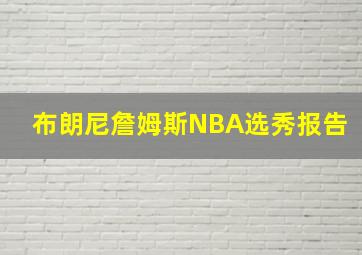 布朗尼詹姆斯NBA选秀报告